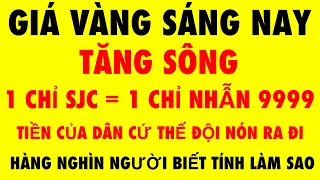 GIÁ VÀNG SÁNG NAY
TĂNG SÔNG
1 CHỈ SJC = 1 CHỈ NHẪN 9999
TIỀN CỦA DÂN CỨ THẾ ĐỘI NÓN RA ĐI
HÀNG NGHÌN NGƯỜI BIẾT TÍNH LÀM SAO